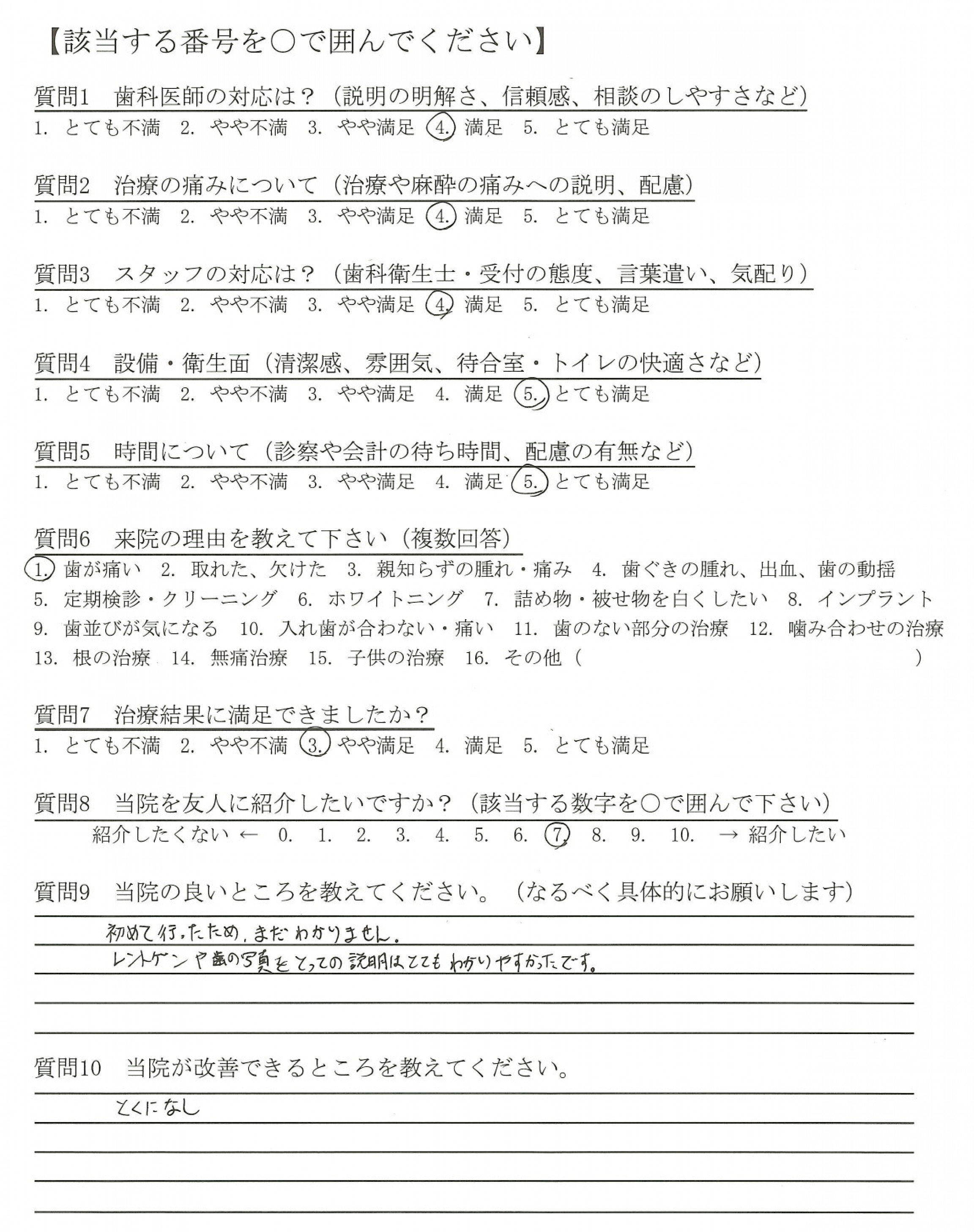 【該当する番号を○で囲んでください】

質問1　歯科医師の対応は？（説明の明解さ、信頼感、相談のしやすさなど）
1. とても不満　2. やや不満　3. やや満足　4. 満足　5. とても満足

質問2　治療の痛みについて（治療や麻酔の痛みへの説明、配慮）
1. とても不満　2. やや不満　3. やや満足　4. 満足　5. とても満足

質問3　スタッフの対応は？（歯科衛生士・受付の態度、言葉遣い、気配り）
1. とても不満　2. やや不満　3. やや満足　4. 満足　5. とても満足

質問4　設備・衛生面（清潔感、雰囲気、待合室・トイレの快適さなど）
1. とても不満　2. やや不満　3. やや満足　4. 満足　5. とても満足

質問5　時間について（診察や会計の待ち時間、配慮の有無など）
1. とても不満　2. やや不満　3. やや満足　4. 満足　5. とても満足

質問6　来院の理由を教えて下さい（複数回答）
1. 歯が痛い　2. 取れた、欠けた　3. 親知らずの腫れ・痛み　4. 歯ぐきの腫れ、出血、歯の動揺
5. 定期検診・クリーニング　6. ホワイトニング　7. 詰め物・被せ物を白くしたい　8. インプラント
9. 歯並びが気になる　10. 入れ歯が合わない・痛い　11. 歯のない部分の治療　12. 噛み合わせの治療
13. 根の治療　14. 無痛治療　15. 子供の治療　16. その他（　　　　　　）

質問7　治療結果に満足できましたか？
1. とても不満　2. やや不満　3. やや満足　4. 満足　5. とても満足

質問8　当院を友人に紹介したいですか？（該当する数字を○で囲んで下さい）
紹介したくない ← 0. 1. 2. 3. 4. 5. 6. 7. 8. 9. 10. → 紹介したい

質問9　当院の良いところを教えてください。（なるべく具体的にお願いします）
初めて行ったため、まだわかりません。
レントゲンや歯の写真をとっての説明はとてもわかりやすかったです。

質問10　当院が改善できるところを教えてください。
とくになし